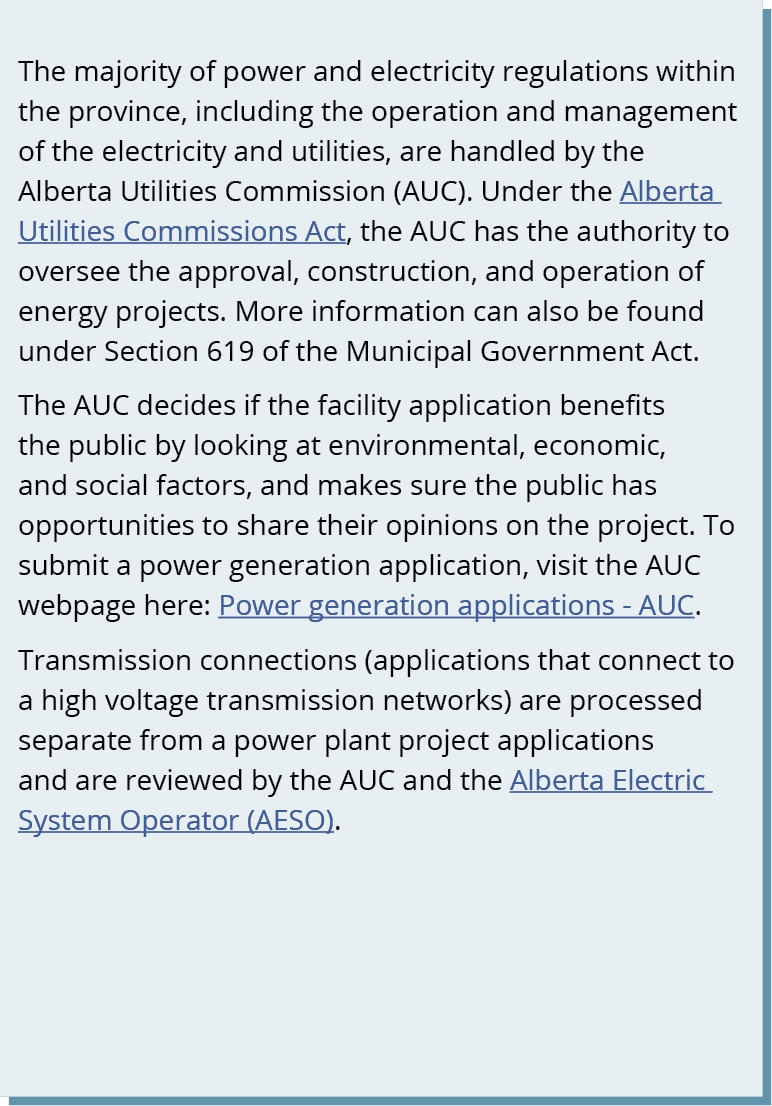 The majority of power and electricity regulations within the province, including the operation and management of the electricity and utilities, are handled by the Alberta Utilities Commission (AUC). Under the Alberta Utilities Commissions Act, the AUC has the authority to oversee the approval, construction, and operation of energy projects. More information can also be found under Section 619 of the Municipal Government Act.

The AUC decides if the facility application benefits the public by looking at environmental, economic, and social factors, and makes sure the public has opportunities to share their opinions on the project. To submit a power generation application, visit the AUC webpage here: Power generation applications - AUC.

Transmission connections (applications that connect to a high voltage transmission networks) are processed separate from a power plant project applications and are reviewed by the AUC and the Alberta Electric System Operator (AESO).